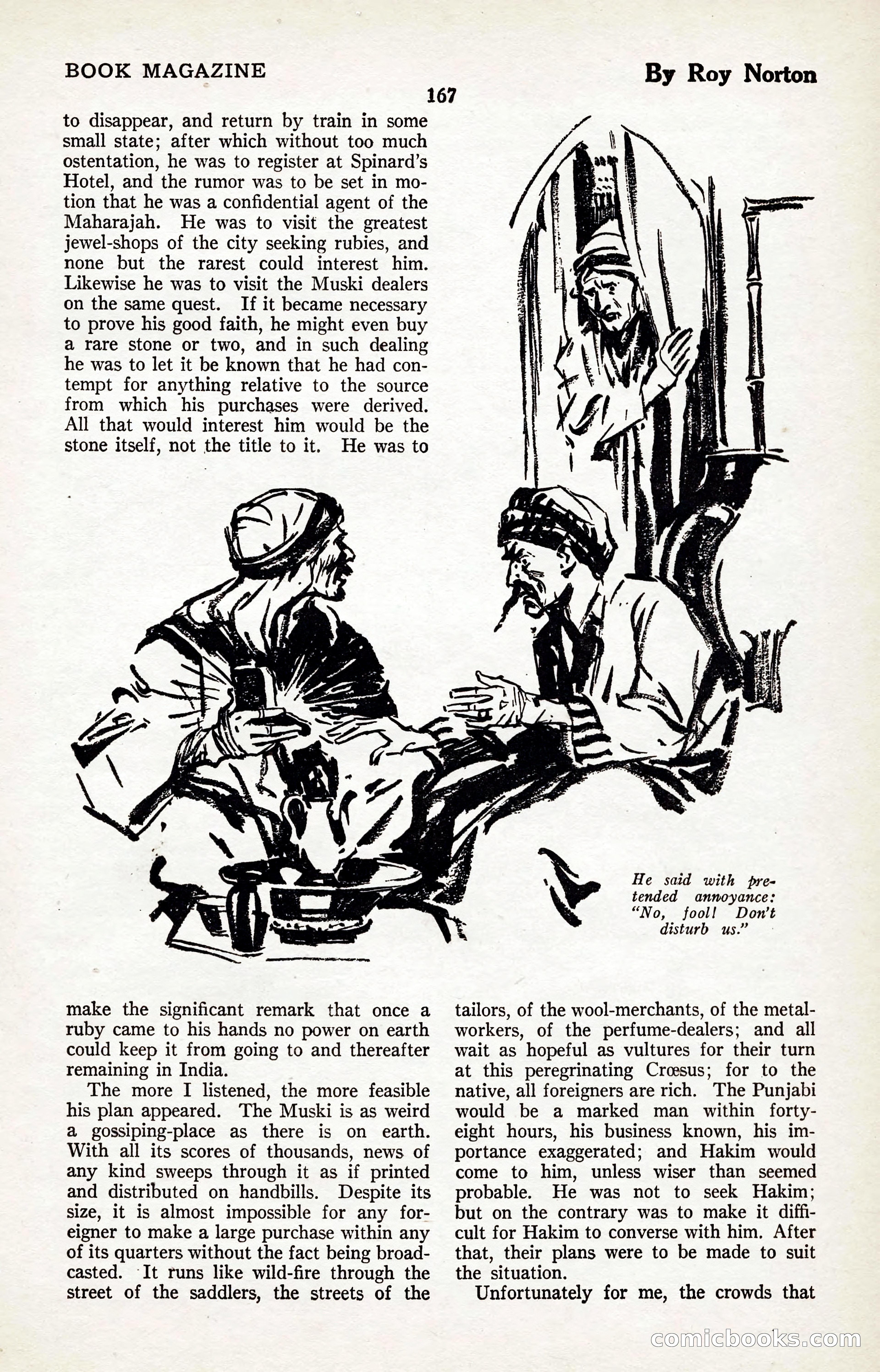 BOOK MAGAZINE

By Roy Norton

167

to disappear, and return by train in some small state; after which without too much ostentation, he was to register at Spinard's Hotel, and the rumor was to be set in motion that he was a confidential agent of the Maharajah. He was to visit the greatest jewel-shops of the city seeking rubies, and none but the rarest could interest him. Likewise he was to visit the Muski dealers on the same quest. If it became necessary to prove his good faith, he might even buy a rare stone or two, and in such dealing he was to let it be known that he had contempt for anything relative to the source from which his purchases were derived. All that would interest him would be the stone itself, not the title to it. He was to

He said with pretended annoyance: "No, fool! Don't disturb us."

make the significant remark that once a ruby came to his hands no power on earth could keep it from going to and thereafter remaining in India.

The more I listened, the more feasible his plan appeared. The Muski is as weird a gossiping-place as there is on earth. With all its scores of thousands, news of any kind sweeps through it as if printed and distributed on handbills. Despite its size, it is almost impossible for any foreigner to make a large purchase within any of its quarters without the fact being broadcasted. It runs like wild-fire through the street of the saddlers, the streets of the tailors, of the wool-merchants, of the metal-workers, of the perfume-dealers; and all wait as hopeful as vultures for their turn at this peregrinating Crœsus; for to the native, all foreigners are rich. The Punjabi would be a marked man within forty-eight hours, his business known, his importance exaggerated; and Hakim would come to him, unless wiser than seemed probable. He was not to seek Hakim; but on the contrary was to make it difficult for Hakim to converse with him. After that, their plans were to be made to suit the situation.

Unfortunately for me, the crowds that

comicbooks.com